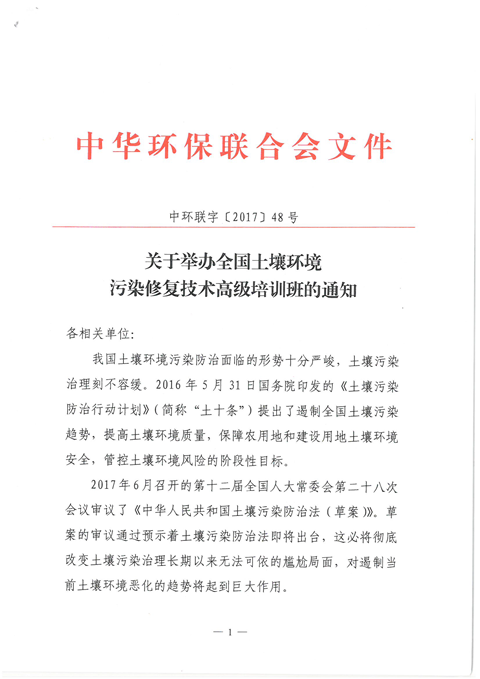 中华环保联合会文件

中环联字〔2017〕48号

关于举办全国土壤环境
污染修复技术高级培训班的通知

各相关单位:

我国土壤环境污染防治面临的形势十分严峻，土壤污染治理刻不容缓。2016年5月31日国务院印发的《土壤污染防治行动计划》（简称“土十条”）提出了遏制全国土壤污染趋势，提高土壤环境质量，保障农用地和建设用地土壤环境安全，管控土壤环境风险的阶段性目标。

2017年6月召开的第十二届全国人大常委会第二十八次会议审议了《中华人民共和国土壤污染防治法（草案）》。草案的审议通过预示着土壤污染防治法即将出台，这必将彻底改变土壤污染治理长期以来无法可依的尴尬局面，对遏制当前土壤环境恶化的趋势将起到巨大作用。

— 1 —